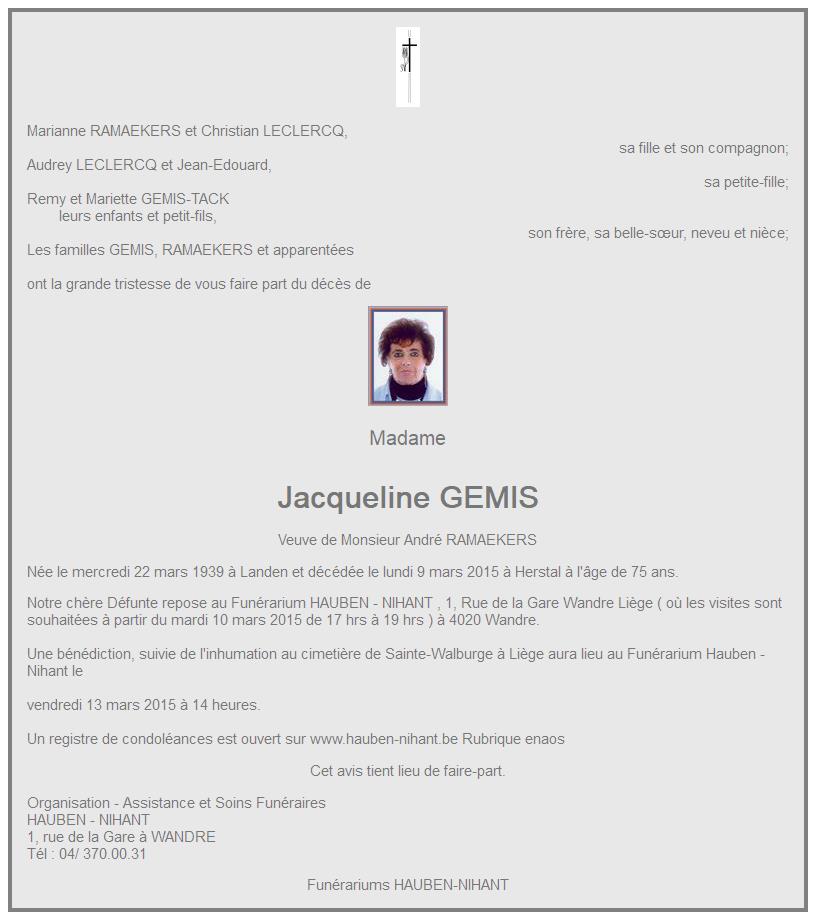 Marianne RAMAEKERS et Christian LECLERCQ,
sa fille et son compagnon;

Audrey LECLERCQ et Jean-Edouard,
sa petite-fille;

Remy et Mariette GEMIS-TACK
leurs enfants et petit-fils,
son frère, sa belle-sœur, neveu et nièce;

Les familles GEMIS, RAMAEKERS et apparentées

ont la grande tristesse de vous faire part du décès de

Madame

Jacqueline GEMIS

Veuve de Monsieur André RAMAEKERS

Née le mercredi 22 mars 1939 à Landen et décédée le lundi 9 mars 2015 à Herstal à l'âge de 75 ans.

Notre chère Défunte repose au Funérarium HAUBEN - NIHANT , 1, Rue de la Gare Wandre Liège ( où les visites sont souhaitées à partir du mardi 10 mars 2015 de 17 hrs à 19 hrs ) à 4020 Wandre.

Une bénédiction, suivie de l'inhumation au cimetière de Sainte-Walburge à Liège aura lieu au Funérarium Hauben - Nihant le

vendredi 13 mars 2015 à 14 heures.

Un registre de condoléances est ouvert sur www.hauben-nihant.be Rubrique enaos

Cet avis tient lieu de faire-part.

Organisation - Assistance et Soins Funéraires
HAUBEN - NIHANT
1, rue de la Gare à WANDRE
Tél : 04/ 370.00.31

Funérariums HAUBEN-NIHANT